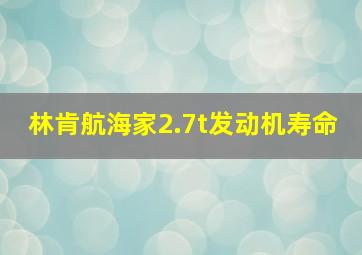 林肯航海家2.7t发动机寿命